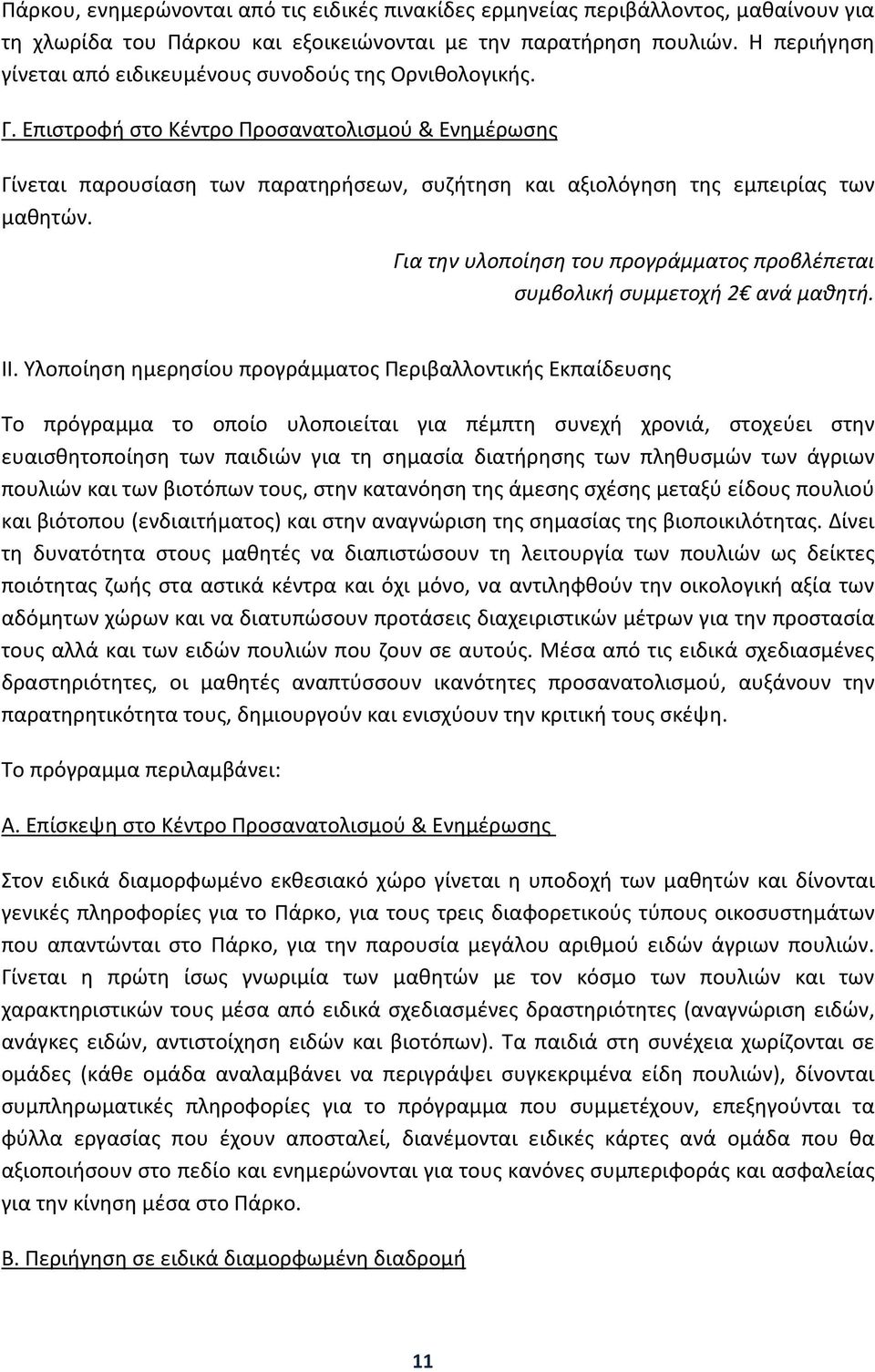 Πάρκου, ενημερώνονται από τις ειδικές πινακίδες ερμηνείας περιβάλλοντος, μαθαίνουν για τη χλωρίδα του Πάρκου και εξοικειώνονται με την παρατήρηση πουλιών. Η περιήγηση γίνεται από ειδικευμένους συνοδούς της Ορνιθολογικής.

Γ. Επιστροφή στο Κέντρο Προσανατολισμού & Ενημέρωσης

Γίνεται παρουσίαση των παρατηρήσεων, συζήτηση και αξιολόγηση της εμπειρίας των μαθητών.

Για την υλοποίηση του προγράμματος προβλέπεται συμβολική συμμετοχή 2€ ανά μαθητή.

ΙΙ. Υλοποίηση ημερησίου προγράμματος Περιβαλλοντικής Εκπαίδευσης

Το πρόγραμμα το οποίο υλοποιείται για πέμπτη συνεχή χρονιά, στοχεύει στην ευαισθητοποίηση των παιδιών για τη σημασία διατήρησης των πληθυσμών των άγριων πουλιών και των βιοτόπων τους, στην κατανόηση της άμεσης σχέσης μεταξύ είδους πουλιού και βιότοπου (ενδιαιτήματος) και στην αναγνώριση της σημασίας της βιοποικιλότητας. Δίνει τη δυνατότητα στους μαθητές να διαπιστώσουν τη λειτουργία των πουλιών ως δείκτες ποιότητας ζωής στα αστικά κέντρα και όχι μόνο, να αντιληφθούν την οικολογική αξία των αδόμητων χώρων και να διατυπώσουν προτάσεις διαχειριστικών μέτρων για την προστασία τους αλλά και των ειδών πουλιών που ζουν σε αυτούς. Μέσα από τις ειδικά σχεδιασμένες δραστηριότητες, οι μαθητές αναπτύσσουν ικανότητες προσανατολισμού, αυξάνουν την παρατηρητικότητα τους, δημιουργούν και ενισχύουν την κριτική τους σκέψη.

Το πρόγραμμα περιλαμβάνει:

Α. Επίσκεψη στο Κέντρο Προσανατολισμού & Ενημέρωσης

Στον ειδικά διαμορφωμένο εκθεσιακό χώρο γίνεται η υποδοχή των μαθητών και δίνονται γενικές πληροφορίες για το Πάρκο, για τους τρεις διαφορετικούς τύπους οικοσυστημάτων που απαντώνται στο Πάρκο, για την παρουσία μεγάλου αριθμού ειδών άγριων πουλιών. Γίνεται η πρώτη ίσως γνωριμία των μαθητών με τον κόσμο των πουλιών και των χαρακτηριστικών τους μέσα από ειδικά σχεδιασμένες δραστηριότητες (αναγνώριση ειδών, ανάγκες ειδών, αντιστοίχηση ειδών και βιοτόπων). Τα παιδιά στη συνέχεια χωρίζονται σε ομάδες (κάθε ομάδα αναλαμβάνει να περιγράψει συγκεκριμένα είδη πουλιών), δίνονται συμπληρωματικές πληροφορίες για το πρόγραμμα που συμμετέχουν, επεξηγούνται τα φύλλα εργασίας που έχουν αποσταλεί, διανέμονται ειδικές κάρτες ανά ομάδα που θα αξιοποιήσουν στο πεδίο και ενημερώνονται για τους κανόνες συμπεριφοράς και ασφαλείας για την κίνηση μέσα στο Πάρκο.

Β. Περιήγηση σε ειδικά διαμορφωμένη διαδρομή

11